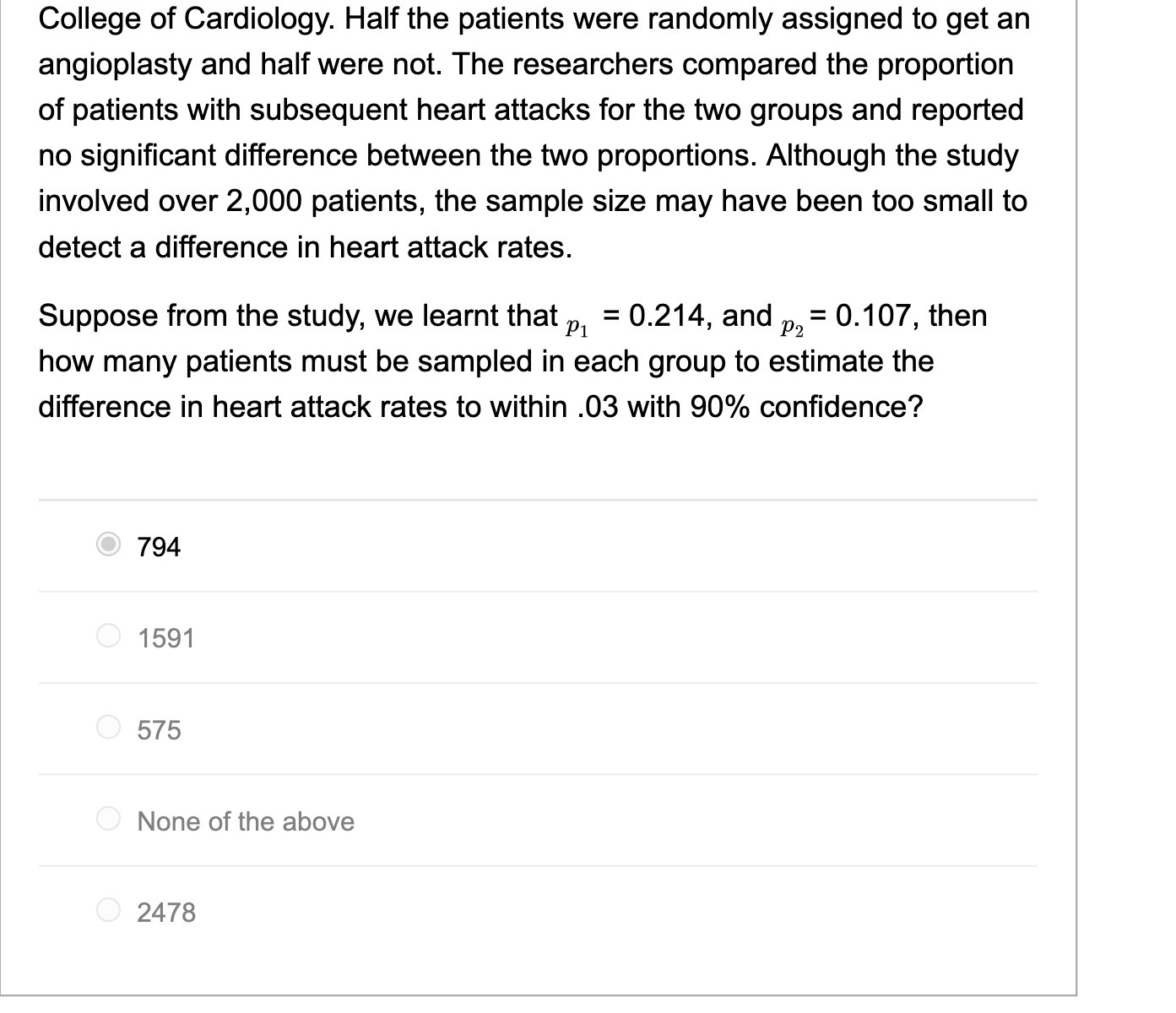 College of Cardiology. Half the patients were randomly assigned to get an angioplasty and half were not. The researchers compared the proportion of patients with subsequent heart attacks for the two groups and reported no significant difference between the two proportions. Although the study involved over 2,000 patients, the sample size may have been too small to detect a difference in heart attack rates.

Suppose from the study, we learnt that $p_1$ = 0.214, and $p_2$ = 0.107, then how many patients must be sampled in each group to estimate the difference in heart attack rates to within .03 with 90% confidence?

794

1591

575

None of the above

2478